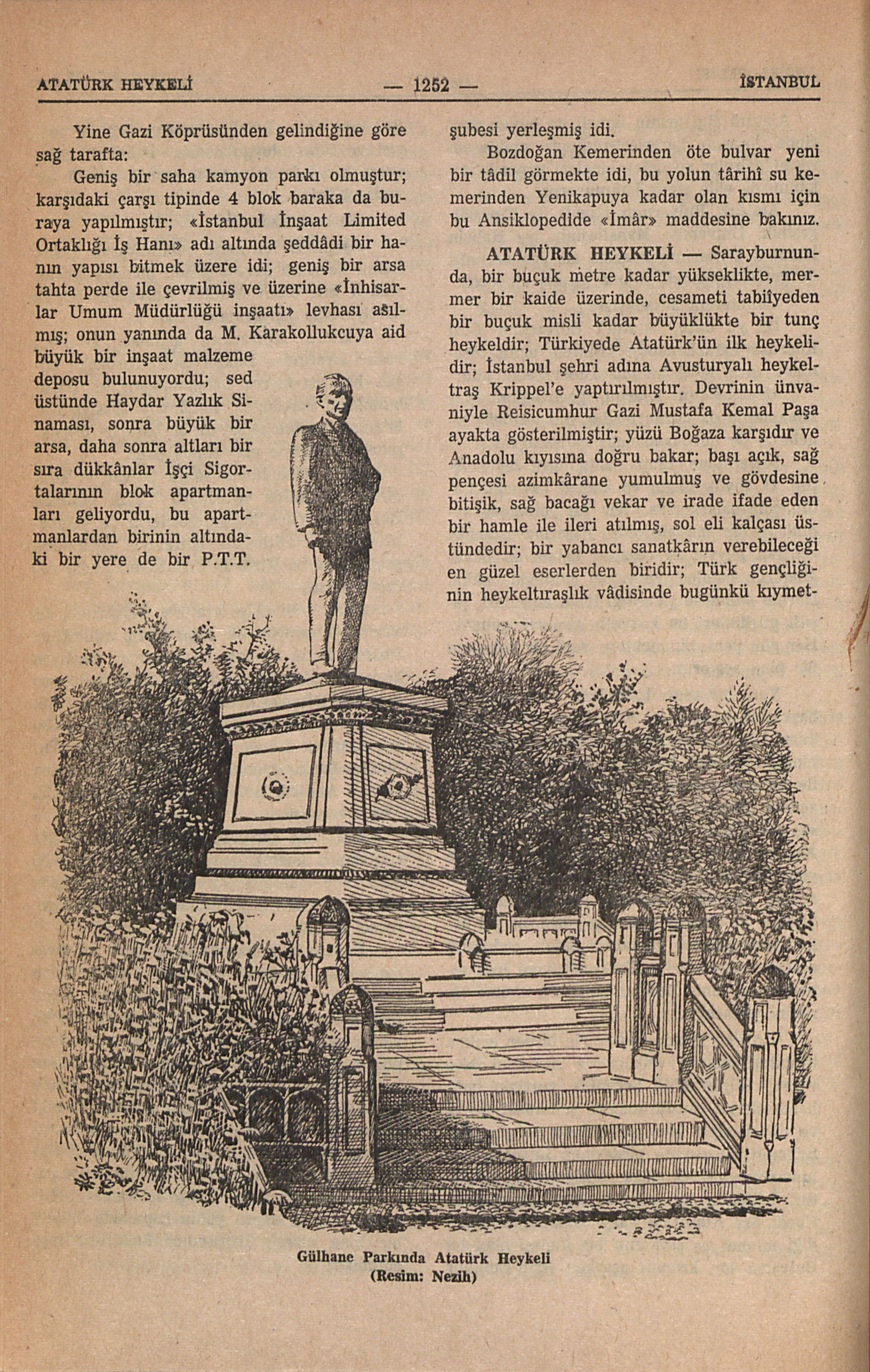 ATATÜRK HEYKELİ — 1252 — İSTANBUL

Yine Gazi Köprüsünden gelindiğine göre sağ tarafta:

Geniş bir saha kamyon parkı olmuştur; karşıdaki çarşı tipinde 4 blok baraka da buraya yapılmıştır; «İstanbul İnşaat Limited Ortaklığı İş Hanı» adı altında şeddâdi bir hanın yapısı bitmek üzere idi; geniş bir arsa tahta perde ile çevrilmiş ve üzerine «İnhisarlar Umum Müdürlüğü inşaatı» levhası asılmış; onun yanında da M. Karakollukcuya aid büyük bir inşaat malzeme deposu bulunuyordu; sed üstünde Haydar Yazlık Sinaması, sonra büyük bir arsa, daha sonra altları bir sıra dükkânlar İşçi Sigortalarının blok apartmanları geliyordu, bu apartmanlardan birinin altındaki bir yere de bir P.T.T. şubesi yerleşmiş idi.

Bozdoğan Kemerinden öte bulvar yeni bir tâdil görmekte idi, bu yolun târihî su kemerinden Yenikapuya kadar olan kısmı için bu Ansiklopedide «İmâr» maddesine bakınız.

ATATÜRK HEYKELİ — Sarayburnunda, bir buçuk metre kadar yükseklikte, mermer bir kaide üzerinde, cesameti tabiîyeden bir buçuk misli kadar büyüklükte bir tunç heykeldir; Türkiyede Atatürk'ün ilk heykelidir; İstanbul şehri adına Avusturyalı heykeltraş Krippel'e yaptırılmıştır. Devrinin ünvaniyle Reisicumhur Gazi Mustafa Kemal Paşa ayakta gösterilmiştir; yüzü Boğaza karşıdır ve Anadolu kıyısına doğru bakar; başı açık, sağ pençesi azimkârane yumulmuş ve gövdesine bitişik, sağ bacağı vekar ve irade ifade eden bir hamle ile ileri atılmış, sol eli kalçası üstündedir; bir yabancı sanatkârın verebileceği en güzel eserlerden biridir; Türk gençliğinin heykeltıraşlık vâdisinde bugünkü kıymet-

Gülhane Parkında Atatürk Heykeli
(Resim: Nezih)